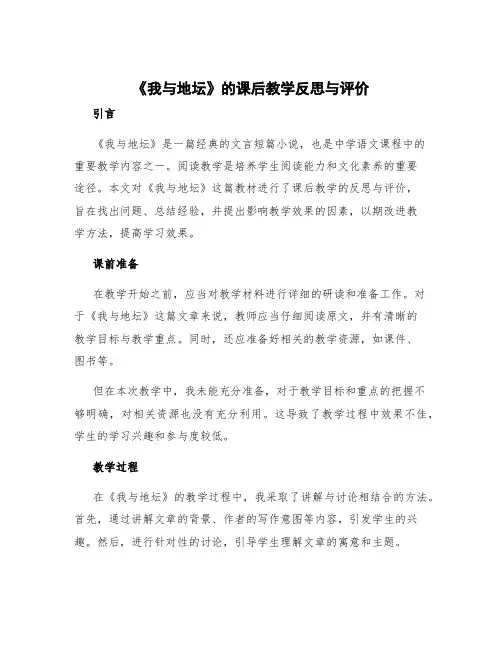 《我与地坛》的课后教学反思与评价

引言

《我与地坛》是一篇经典的文言短篇小说，也是中学语文课程中的重要教学内容之一。阅读教学是培养学生阅读能力和文化素养的重要途径。本文对《我与地坛》这篇教材进行了课后教学的反思与评价，旨在找出问题、总结经验，并提出影响教学效果的因素，以期改进教学方法，提高学习效果。

课前准备

在教学开始之前，应当对教学材料进行详细的研读和准备工作。对于《我与地坛》这篇文章来说，教师应当仔细阅读原文，并有清晰的教学目标与教学重点。同时，还应准备好相关的教学资源，如课件、图书等。

但在本次教学中，我未能充分准备，对于教学目标和重点的把握不够明确，对相关资源也没有充分利用。这导致了教学过程中效果不佳，学生的学习兴趣和参与度较低。

教学过程

在《我与地坛》的教学过程中，我采取了讲解与讨论相结合的方法。首先，通过讲解文章的背景、作者的写作意图等内容，引发学生的兴趣。然后，进行针对性的讨论，引导学生理解文章的寓意和主题。